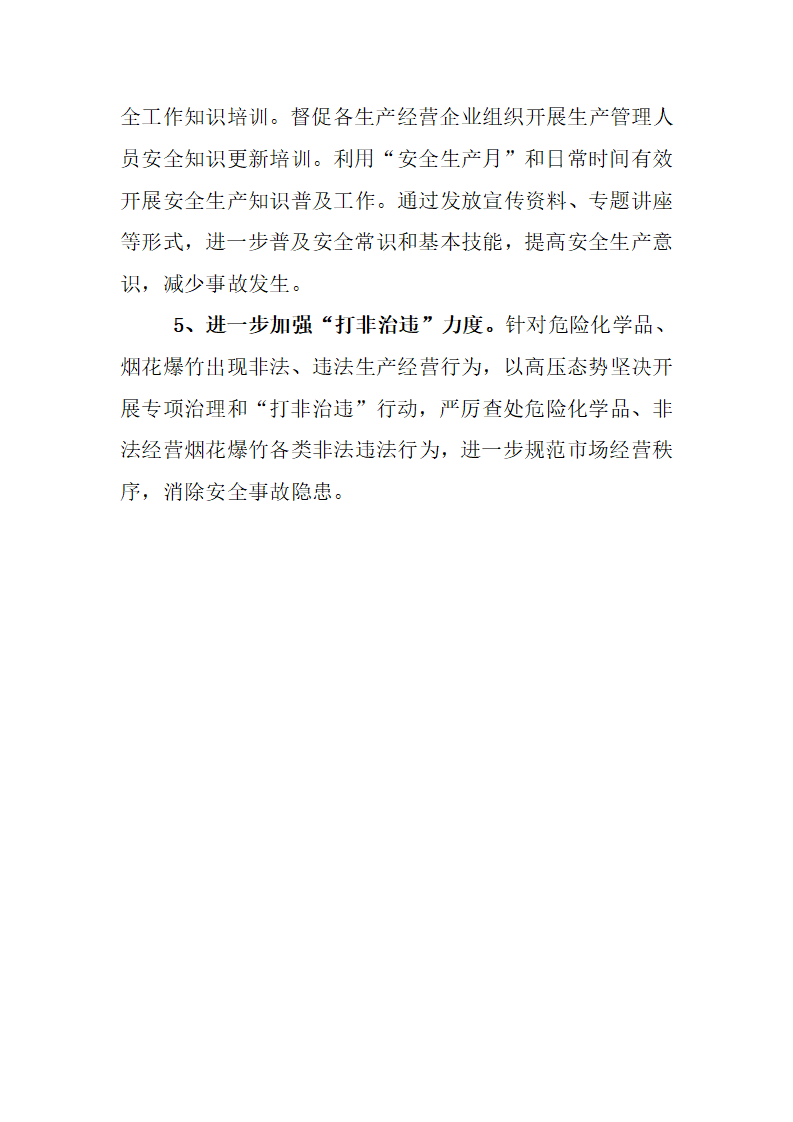 全工作知识培训。督促各生产经营企业组织开展生产管理人员安全知识更新培训。利用“安全生产月”和日常时间有效开展安全生产知识普及工作。通过发放宣传资料、专题讲座等形式，进一步普及安全常识和基本技能，提高安全生产意识，减少事故发生。

5、进一步加强“打非治违”力度。针对危险化学品、烟花爆竹出现非法、违法生产经营行为，以高压态势坚决开展专项治理和“打非治违”行动，严厉查处危险化学品、非法经营烟花爆竹各类非法违法行为，进一步规范市场经营秩序，消除安全事故隐患。